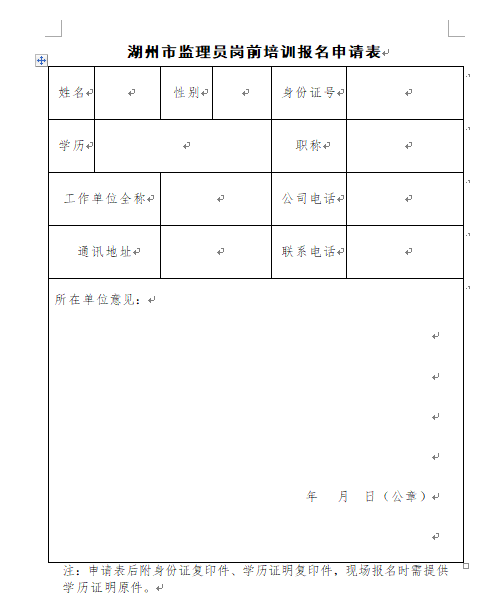 湖州市监理员岗前培训报名申请表

| 姓名 | | 性别 | | 身份证号 | |
|---|---|---|---|---|---|
| 学历 | | | | 职称 | |
| 工作单位全称 | | | | 公司电话 | |
| 通讯地址 | | | | 联系电话 | |

所在单位意见：

年　月　日（公章）

注：申请表后附身份证复印件、学历证明复印件，现场报名时需提供学历证明原件。